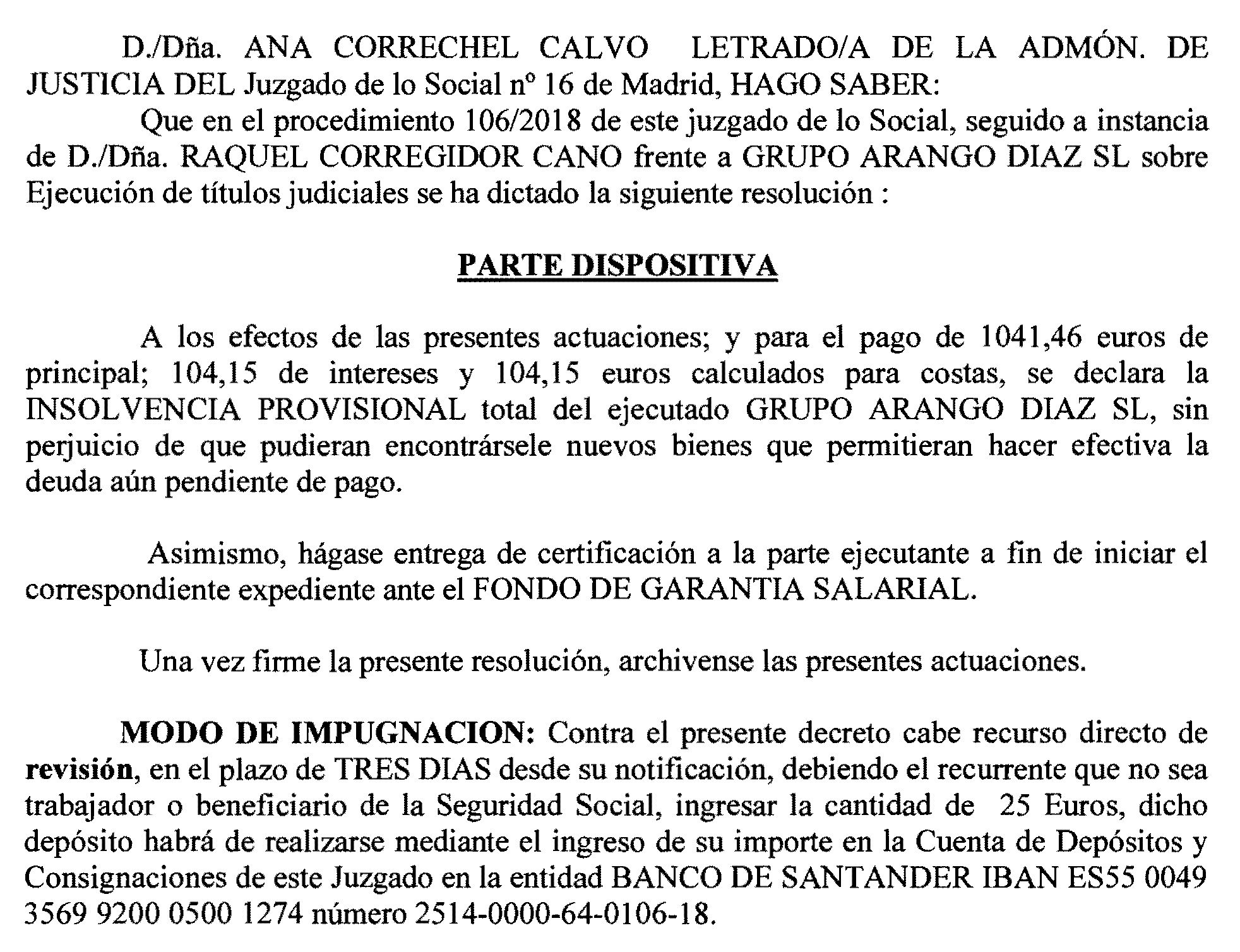 D./Dña. ANA CORRECHEL CALVO LETRADO/A DE LA ADMÓN. DE JUSTICIA DEL Juzgado de lo Social nº 16 de Madrid, HAGO SABER:

Que en el procedimiento 106/2018 de este juzgado de lo Social, seguido a instancia de D./Dña. RAQUEL CORREGIDOR CANO frente a GRUPO ARANGO DIAZ SL sobre Ejecución de títulos judiciales se ha dictado la siguiente resolución :

PARTE DISPOSITIVA

A los efectos de las presentes actuaciones; y para el pago de 1041,46 euros de principal; 104,15 de intereses y 104,15 euros calculados para costas, se declara la INSOLVENCIA PROVISIONAL total del ejecutado GRUPO ARANGO DIAZ SL, sin perjuicio de que pudieran encontrársele nuevos bienes que permitieran hacer efectiva la deuda aún pendiente de pago.

Asimismo, hágase entrega de certificación a la parte ejecutante a fin de iniciar el correspondiente expediente ante el FONDO DE GARANTIA SALARIAL.

Una vez firme la presente resolución, archivense las presentes actuaciones.

MODO DE IMPUGNACION: Contra el presente decreto cabe recurso directo de revisión, en el plazo de TRES DIAS desde su notificación, debiendo el recurrente que no sea trabajador o beneficiario de la Seguridad Social, ingresar la cantidad de 25 Euros, dicho depósito habrá de realizarse mediante el ingreso de su importe en la Cuenta de Depósitos y Consignaciones de este Juzgado en la entidad BANCO DE SANTANDER IBAN ES55 0049 3569 9200 0500 1274 número 2514-0000-64-0106-18.